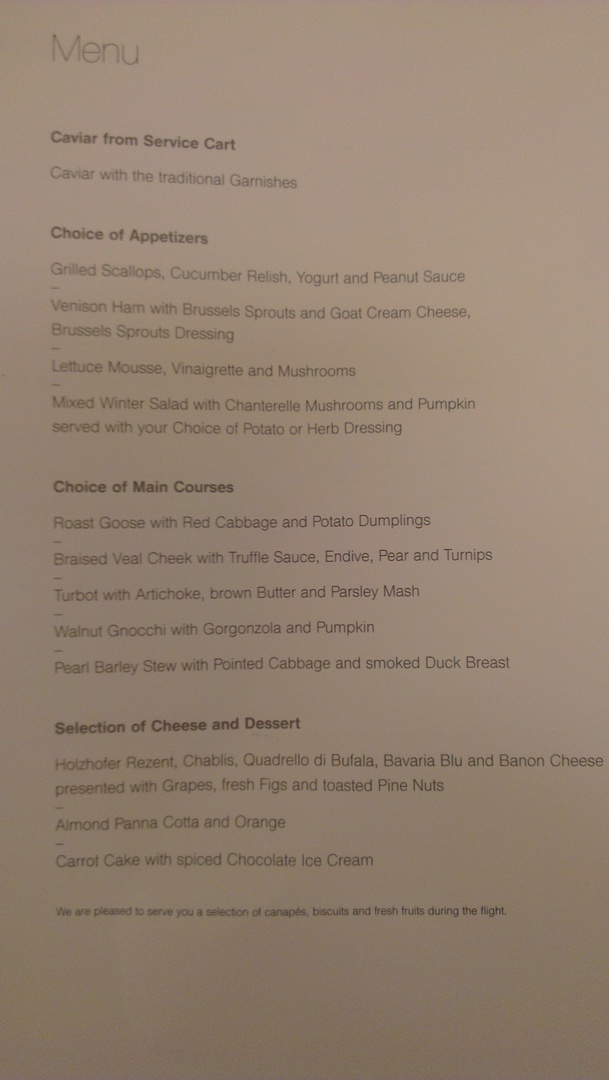 Menu

Caviar from Service Cart

Caviar with the traditional Garnishes

Choice of Appetizers

Grilled Scallops, Cucumber Relish, Yogurt and Peanut Sauce

-

Venison Ham with Brussels Sprouts and Goat Cream Cheese, Brussels Sprouts Dressing

-

Lettuce Mousse, Vinaigrette and Mushrooms

-

Mixed Winter Salad with Chanterelle Mushrooms and Pumpkin served with your Choice of Potato or Herb Dressing

Choice of Main Courses

Roast Goose with Red Cabbage and Potato Dumplings

-

Braised Veal Cheek with Truffle Sauce, Endive, Pear and Turnips

-

Turbot with Artichoke, brown Butter and Parsley Mash

-

Walnut Gnocchi with Gorgonzola and Pumpkin

-

Pearl Barley Stew with Pointed Cabbage and smoked Duck Breast

Selection of Cheese and Dessert

Holzhofer Rezent, Chablis, Quadrello di Bufala, Bavaria Blu and Banon Cheese presented with Grapes, fresh Figs and toasted Pine Nuts

-

Almond Panna Cotta and Orange

-

Carrot Cake with spiced Chocolate Ice Cream

We are pleased to serve you a selection of canapés, biscuits and fresh fruits during the flight.